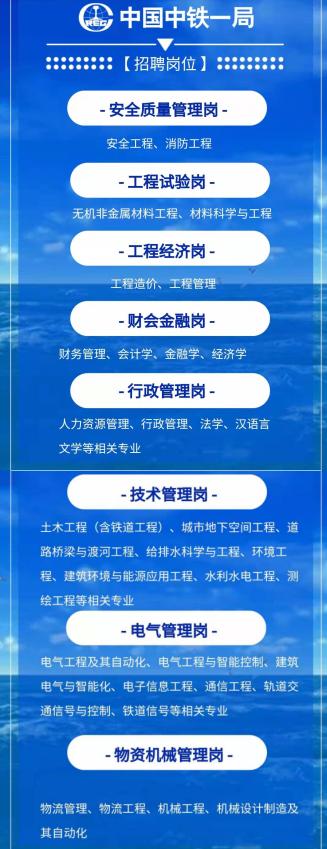 中国中铁一局

【招聘岗位】

- 安全质量管理岗 -

安全工程、消防工程

- 工程试验岗 -

无机非金属材料工程、材料科学与工程

- 工程经济岗 -

工程造价、工程管理

- 财会金融岗 -

财务管理、会计学、金融学、经济学

- 行政管理岗 -

人力资源管理、行政管理、法学、汉语言文学等相关专业

- 技术管理岗 -

土木工程（含铁道工程）、城市地下空间工程、道路桥梁与渡河工程、给排水科学与工程、环境工程、建筑环境与能源应用工程、水利水电工程、测绘工程等相关专业

- 电气管理岗 -

电气工程及其自动化、电气工程与智能控制、建筑电气与智能化、电子信息工程、通信工程、轨道交通信号与控制、铁道信号等相关专业

- 物资机械管理岗 -

物流管理、物流工程、机械工程、机械设计制造及其自动化